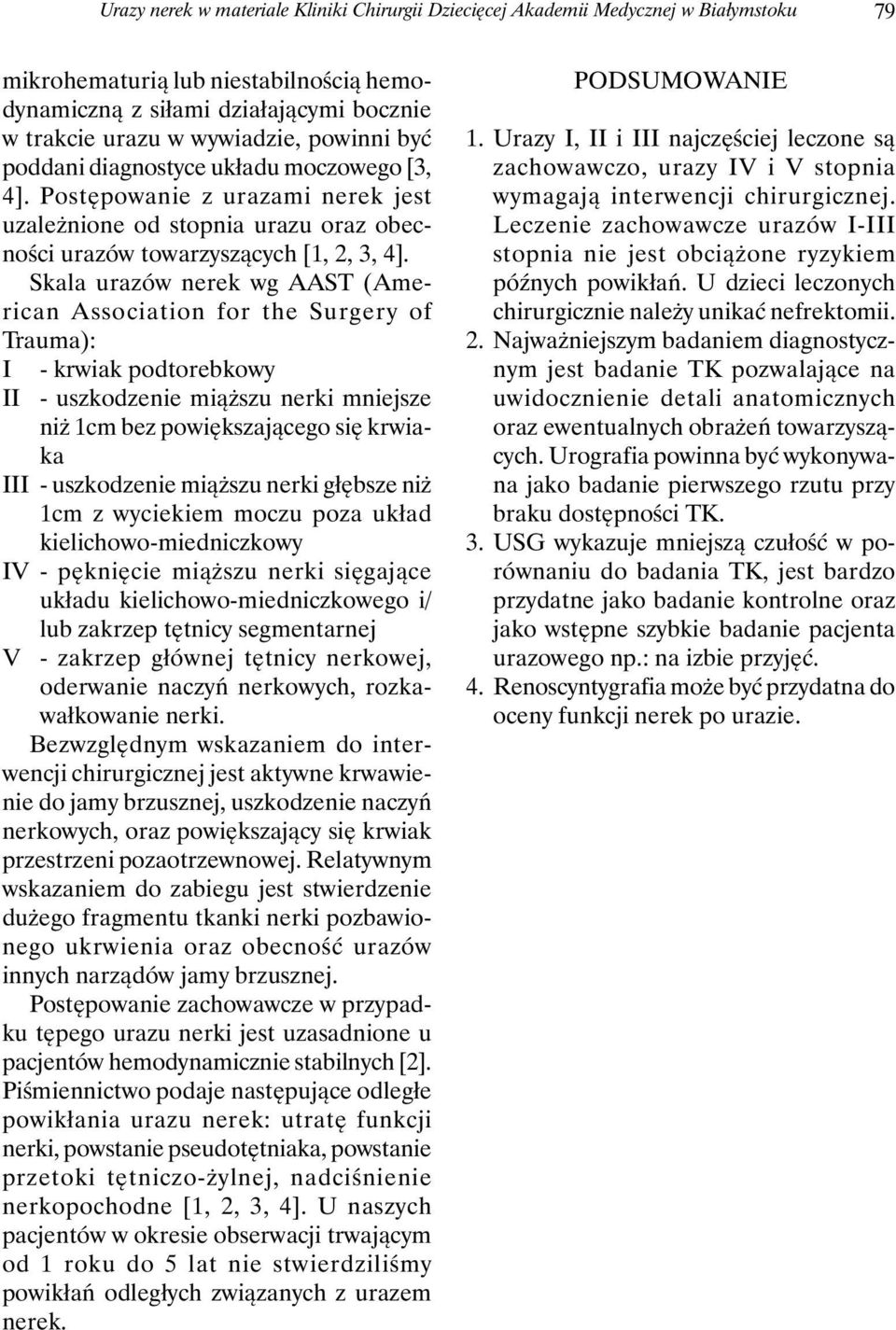 Urazy nerek w materiale Kliniki Chirurgii Dziecięcej Akademii Medycznej w Białymstoku 79

mikrohematurią lub niestabilnością hemodynamiczną z siłami działającymi bocznie w trakcie urazu w wywiadzie, powinni być poddani diagnostyce układu moczowego [3, 4]. Postępowanie z urazami nerek jest uzależnione od stopnia urazu oraz obecności urazów towarzyszących [1, 2, 3, 4].

Skala urazów nerek wg AAST (American Association for the Surgery of Trauma):

I - krwiak podtorebkowy

II - uszkodzenie miąższu nerki mniejsze niż 1cm bez powiększającego się krwiaka

III - uszkodzenie miąższu nerki głębsze niż 1cm z wyciekiem moczu poza układ kielichowo-miedniczkowy

IV - pęknięcie miąższu nerki sięgające układu kielichowo-miedniczkowego i/ lub zakrzep tętnicy segmentarnej

V - zakrzep głównej tętnicy nerkowej, oderwanie naczyń nerkowych, rozkawałkowanie nerki.

Bezwzględnym wskazaniem do interwencji chirurgicznej jest aktywne krwawienie do jamy brzusznej, uszkodzenie naczyń nerkowych, oraz powiększający się krwiak przestrzeni pozaotrzewnowej. Relatywnym wskazaniem do zabiegu jest stwierdzenie dużego fragmentu tkanki nerki pozbawionego ukrwienia oraz obecność urazów innych narządów jamy brzusznej.

Postępowanie zachowawcze w przypadku tępego urazu nerki jest uzasadnione u pacjentów hemodynamicznie stabilnych [2]. Piśmiennictwo podaje następujące odległe powikłania urazu nerek: utratę funkcji nerki, powstanie pseudotętniaka, powstanie przetoki tętniczo-żylnej, nadciśnienie nerkopochodne [1, 2, 3, 4]. U naszych pacjentów w okresie obserwacji trwającym od 1 roku do 5 lat nie stwierdziliśmy powikłań odległych związanych z urazem nerek.

PODSUMOWANIE

1. Urazy I, II i III najczęściej leczone są zachowawczo, urazy IV i V stopnia wymagają interwencji chirurgicznej. Leczenie zachowawcze urazów I-III stopnia nie jest obciążone ryzykiem późnych powikłań. U dzieci leczonych chirurgicznie należy unikać nefrektomii.

2. Najważniejszym badaniem diagnostycznym jest badanie TK pozwalające na uwidocznienie detali anatomicznych oraz ewentualnych obrażeń towarzyszących. Urografia powinna być wykonywana jako badanie pierwszego rzutu przy braku dostępności TK.

3. USG wykazuje mniejszą czułość w porównaniu do badania TK, jest bardzo przydatne jako badanie kontrolne oraz jako wstępne szybkie badanie pacjenta urazowego np.: na izbie przyjęć.

4. Renoscyntygrafia może być przydatna do oceny funkcji nerek po urazie.